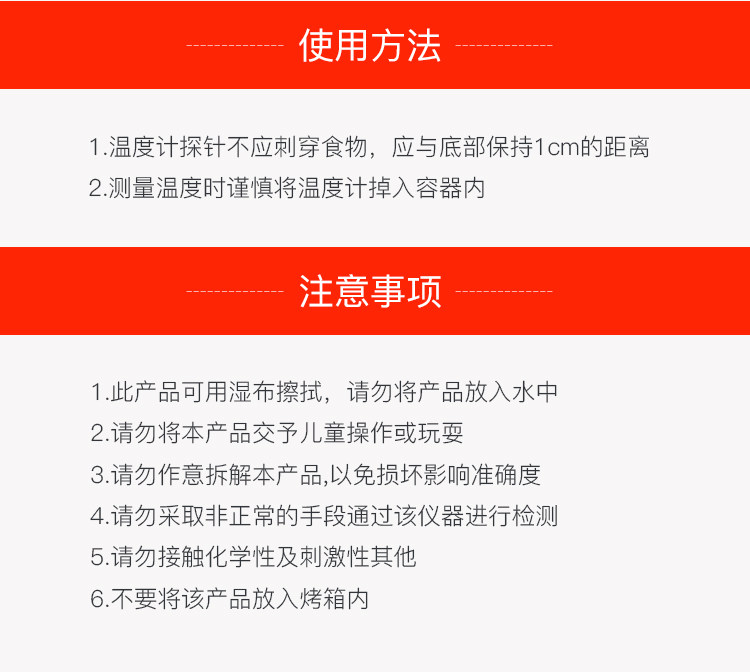 使用方法

1.温度计探针不应刺穿食物，应与底部保持1cm的距离
2.测量温度时谨慎将温度计掉入容器内

注意事项

1.此产品可用湿布擦拭，请勿将产品放入水中
2.请勿将本产品交予儿童操作或玩耍
3.请勿作意拆解本产品,以免损坏影响准确度
4.请勿采取非正常的手段通过该仪器进行检测
5.请勿接触化学性及刺激性其他
6.不要将该产品放入烤箱内